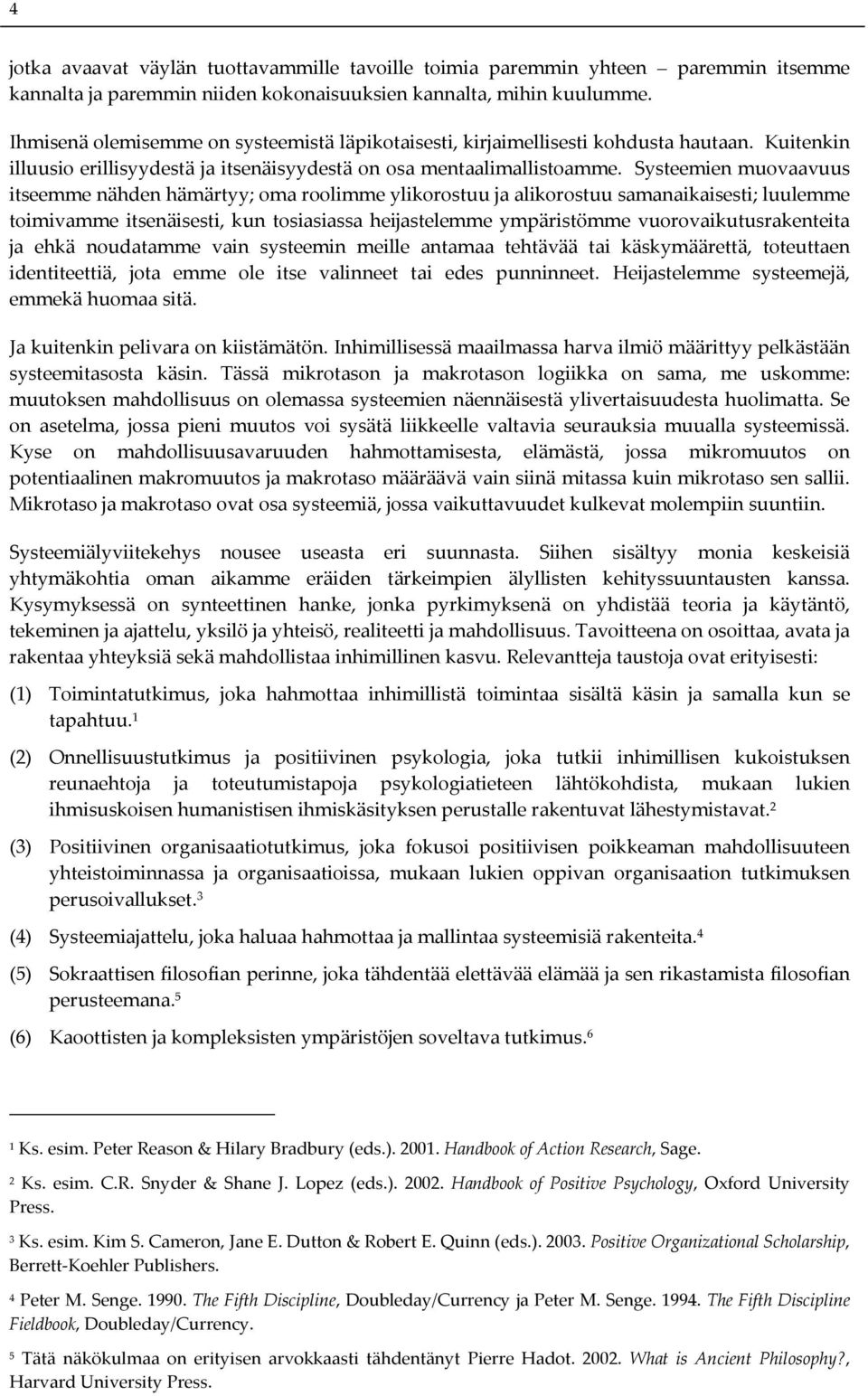 4

jotka avaavat väylän tuottavammille tavoille toimia paremmin yhteen – paremmin itsemme kannalta ja paremmin niiden kokonaisuuksien kannalta, mihin kuulumme.

Ihmisenä olemisemme on systeemistä läpikotaisesti, kirjaimellisesti kohdusta hautaan. Kuitenkin illuusio erillisyydestä ja itsenäisyydestä on osa mentaalimallistoamme. Systeemien muovaavuus itseemme nähden hämärtyy; oma roolimme ylikorostuu ja alikorostuu samanaikaisesti; luulemme toimivamme itsenäisesti, kun tosiasiassa heijastelemme ympäristömme vuorovaikutusrakenteita ja ehkä noudatamme vain systeemin meille antamaa tehtävää tai käskymäärettä, toteuttaen identiteettiä, jota emme ole itse valinneet tai edes punninneet. Heijastelemme systeemejä, emmekä huomaa sitä.

Ja kuitenkin pelivara on kiistämätön. Inhimillisessä maailmassa harva ilmiö määrittyy pelkästään systeemitasosta käsin. Tässä mikrotason ja makrotason logiikka on sama, me uskomme: muutoksen mahdollisuus on olemassa systeemien näennäisestä ylivertaisuudesta huolimatta. Se on asetelma, jossa pieni muutos voi sysätä liikkeelle valtavia seurauksia muualla systeemissä. Kyse on mahdollisuusavaruuden hahmottamisesta, elämästä, jossa mikromuutos on potentiaalinen makromuutos ja makrotaso määräävä vain siinä mitassa kuin mikrotaso sen sallii. Mikrotaso ja makrotaso ovat osa systeemiä, jossa vaikuttavuudet kulkevat molempiin suuntiin.

Systeemiälyviitekehys nousee useasta eri suunnasta. Siihen sisältyy monia keskeisiä yhtymäkohtia oman aikamme eräiden tärkeimpien älyllisten kehityssuuntausten kanssa. Kysymyksessä on synteettinen hanke, jonka pyrkimyksenä on yhdistää teoria ja käytäntö, tekeminen ja ajattelu, yksilö ja yhteisö, realiteetti ja mahdollisuus. Tavoitteena on osoittaa, avata ja rakentaa yhteyksiä sekä mahdollistaa inhimillinen kasvu. Relevantteja taustoja ovat erityisesti:

(1) Toimintatutkimus, joka hahmottaa inhimillistä toimintaa sisältä käsin ja samalla kun se tapahtuu.$^1$

(2) Onnellisuustutkimus ja positiivinen psykologia, joka tutkii inhimillisen kukoistuksen reunaehtoja ja toteutumistapoja psykologiatieteen lähtökohdista, mukaan lukien ihmisuskoisen humanistisen ihmiskäsityksen perustalle rakentuvat lähestymistavat.$^2$

(3) Positiivinen organisaatiotutkimus, joka fokusoi positiivisen poikkeaman mahdollisuuteen yhteistoiminnassa ja organisaatioissa, mukaan lukien oppivan organisaation tutkimuksen perusoivallukset.$^3$

(4) Systeemiajattelu, joka haluaa hahmottaa ja mallintaa systeemisiä rakenteita.$^4$

(5) Sokraattisen filosofian perinne, joka tähdentää elettävää elämää ja sen rikastamista filosofian perusteemana.$^5$

(6) Kaoottisten ja kompleksisten ympäristöjen soveltava tutkimus.$^6$

$^1$ Ks. esim. Peter Reason & Hilary Bradbury (eds.). 2001. Handbook of Action Research, Sage.

$^2$ Ks. esim. C.R. Snyder & Shane J. Lopez (eds.). 2002. Handbook of Positive Psychology, Oxford University Press.

$^3$ Ks. esim. Kim S. Cameron, Jane E. Dutton & Robert E. Quinn (eds.). 2003. Positive Organizational Scholarship, Berrett-Koehler Publishers.

$^4$ Peter M. Senge. 1990. The Fifth Discipline, Doubleday/Currency ja Peter M. Senge. 1994. The Fifth Discipline Fieldbook, Doubleday/Currency.

$^5$ Tätä näkökulmaa on erityisen arvokkaasti tähdentänyt Pierre Hadot. 2002. What is Ancient Philosophy?, Harvard University Press.